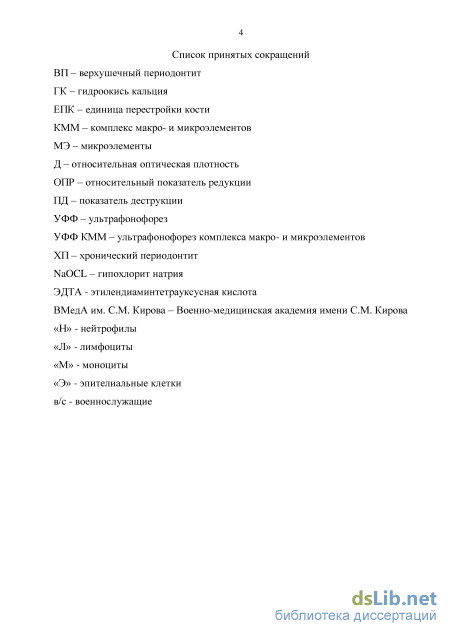 4

Список принятых сокращений

ВП – верхушечный периодонтит

ГК – гидроокись кальция

ЕПК – единица перестройки кости

КММ – комплекс макро- и микроэлементов

МЭ – микроэлементы

Д – относительная оптическая плотность

ОПР – относительный показатель редукции

ПД – показатель деструкции

УФФ – ультрафонофорез

УФФ КММ – ультрафонофорез комплекса макро- и микроэлементов

ХП – хронический периодонтит

NaOCL – гипохлорит натрия

ЭДТА - этилендиаминтетрауксусная кислота

ВМедА им. С.М. Кирова – Военно-медицинская академия имени С.М. Кирова

«Н» - нейтрофилы

«Л» - лимфоциты

«М» - моноциты

«Э» - эпителиальные клетки

в/с - военнослужащие

dsLib.net
библиотека диссертаций